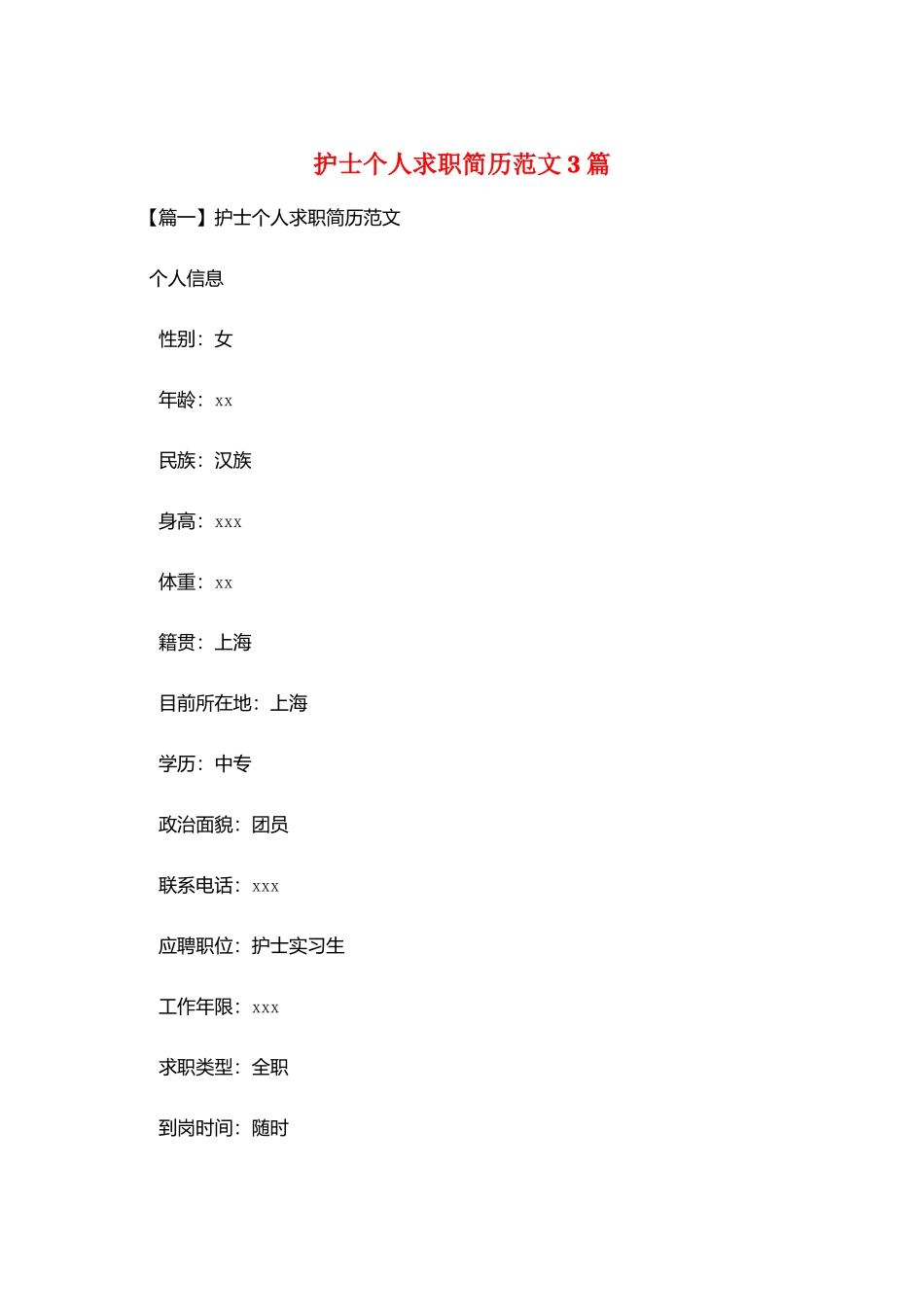 护士个人求职简历范文 3 篇

【篇一】护士个人求职简历范文

个人信息

性别：女

年龄：xx

民族：汉族

身高：xxx

体重：xx

籍贯：上海

目前所在地：上海

学历：中专

政治面貌：团员

联系电话：xxx

应聘职位：护士实习生

工作年限：xxx

求职类型：全职

到岗时间：随时